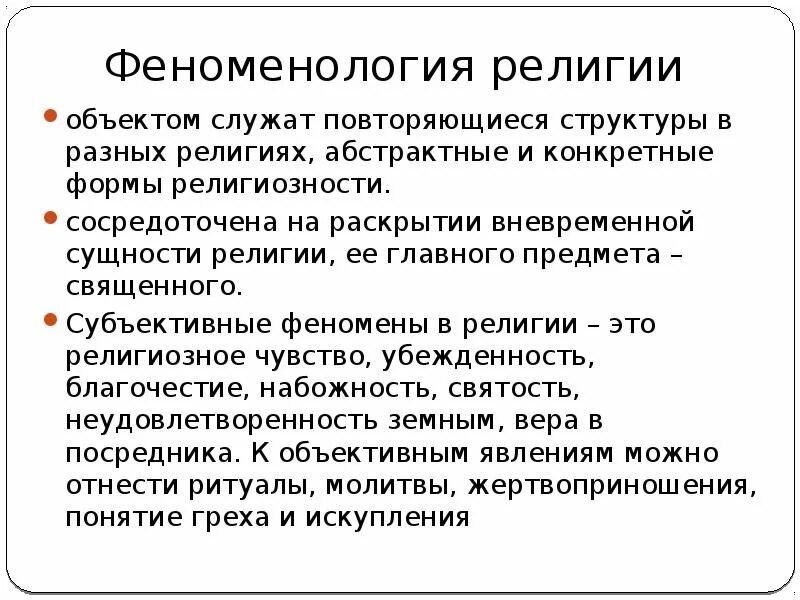 Феноменология религии

объектом служат повторяющиеся структуры в разных религиях, абстрактные и конкретные формы религиозности.

сосредоточена на раскрытии вневременной сущности религии, ее главного предмета – священного.

Субъективные феномены в религии – это религиозное чувство, убежденность, благочестие, набожность, святость, неудовлетворенность земным, вера в посредника. К объективным явлениям можно отнести ритуалы, молитвы, жертвоприношения, понятие греха и искупления